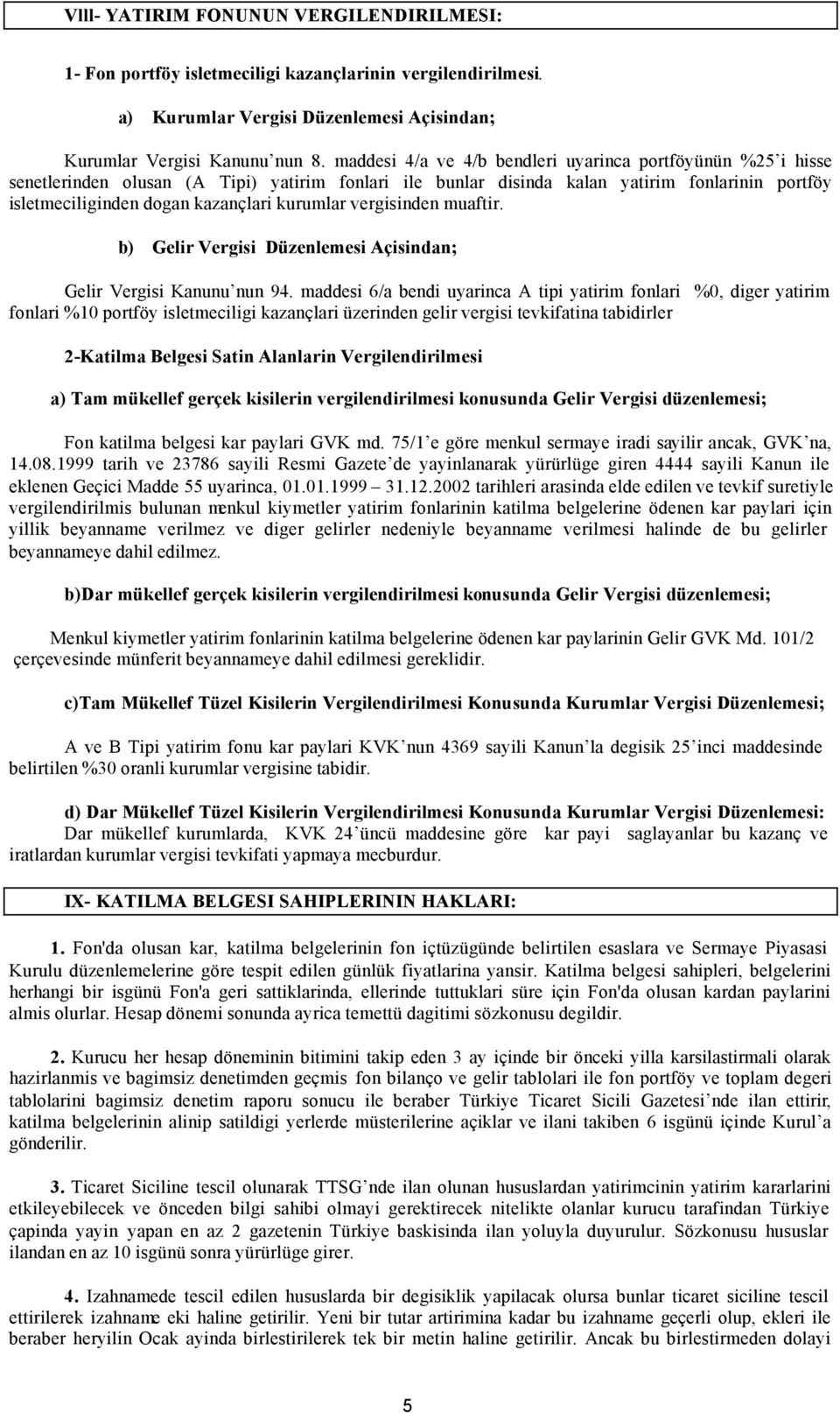 VIII- YATIRIM FONUNUN VERGILENDIRILMESI:

1- Fon portföy isletmeciligi kazançlarinin vergilendirilmesi.

a) Kurumlar Vergisi Düzenlemesi Açisindan;

Kurumlar Vergisi Kanunu'nun 8. maddesi 4/a ve 4/b bendleri uyarinca portföyünün %25'i hisse senetlerinden olusan (A Tipi) yatirim fonlari ile bunlar disinda kalan yatirim fonlarinin portföy isletmeciliginden dogan kazançlari kurumlar vergisinden muaftir.

b) Gelir Vergisi Düzenlemesi Açisindan;

Gelir Vergisi Kanunu'nun 94. maddesi 6/a bendi uyarinca A tipi yatirim fonlari %0, diger yatirim fonlari %10 portföy isletmeciligi kazançlari üzerinden gelir vergisi tevkifatina tabidirler

2-Katilma Belgesi Satin Alanlarin Vergilendirilmesi

a) Tam mükellef gerçek kisilerin vergilendirilmesi konusunda Gelir Vergisi düzenlemesi;

Fon katilma belgesi kar paylari GVK md. 75/1'e göre menkul sermaye iradi sayilir ancak, GVK'na, 14.08.1999 tarih ve 23786 sayili Resmi Gazete'de yayinlanarak yürürlüge giren 4444 sayili Kanun ile eklenen Geçici Madde 55 uyarinca, 01.01.1999 – 31.12.2002 tarihleri arasinda elde edilen ve tevkif suretiyle vergilendirilmis bulunan menkul kiymetler yatirim fonlarinin katilma belgelerine ödenen kar paylari için yillik beyanname verilmez ve diger gelirler nedeniyle beyanname verilmesi halinde de bu gelirler beyannameye dahil edilmez.

b)Dar mükellef gerçek kisilerin vergilendirilmesi konusunda Gelir Vergisi düzenlemesi;

Menkul kiymetler yatirim fonlarinin katilma belgelerine ödenen kar paylarinin Gelir GVK Md. 101/2 çerçevesinde münferit beyannameye dahil edilmesi gereklidir.

c)Tam Mükellef Tüzel Kisilerin Vergilendirilmesi Konusunda Kurumlar Vergisi Düzenlemesi;

A ve B Tipi yatirim fonu kar paylari KVK'nun 4369 sayili Kanun'la degisik 25'inci maddesinde belirtilen %30 oranli kurumlar vergisine tabidir.

d) Dar Mükellef Tüzel Kisilerin Vergilendirilmesi Konusunda Kurumlar Vergisi Düzenlemesi:
Dar mükellef kurumlarda, KVK 24'üncü maddesine göre kar payi saglayanlar bu kazanç ve iratlardan kurumlar vergisi tevkifati yapmaya mecburdur.

IX- KATILMA BELGESI SAHIPLERININ HAKLARI:

1. Fon'da olusan kar, katilma belgelerinin fon içtüzügünde belirtilen esaslara ve Sermaye Piyasasi Kurulu düzenlemelerine göre tespit edilen günlük fiyatlarina yansir. Katilma belgesi sahipleri, belgelerini herhangi bir isgünü Fon'a geri sattiklarinda, ellerinde tuttuklari süre için Fon'da olusan kardan paylarini almis olurlar. Hesap dönemi sonunda ayrica temettü dagitimi sözkonusu degildir.

2. Kurucu her hesap döneminin bitimini takip eden 3 ay içinde bir önceki yilla karsilastirmali olarak hazirlanmis ve bagimsiz denetimden geçmis fon bilanço ve gelir tablolari ile fon portföy ve toplam degeri tablolarini bagimsiz denetim raporu sonucu ile beraber Türkiye Ticaret Sicili Gazetesi'nde ilan ettirir, katilma belgelerinin alinip satildigi yerlerde müsterilerine açiklar ve ilani takiben 6 isgünü içinde Kurul'a gönderilir.

3. Ticaret Siciline tescil olunarak TTSG'nde ilan olunan hususlardan yatirimcinin yatirim kararlarini etkileyebilecek ve önceden bilgi sahibi olmayi gerektirecek nitelikte olanlar kurucu tarafindan Türkiye çapinda yayin yapan en az 2 gazetenin Türkiye baskisinda ilan yoluyla duyurulur. Sözkonusu hususlar ilandan en az 10 isgünü sonra yürürlüge girer.

4. Izahnamede tescil edilen hususlarda bir degisiklik yapilacak olursa bunlar ticaret siciline tescil ettirilerek izahname eki haline getirilir. Yeni bir tutar artirimina kadar bu izahname geçerli olup, ekleri ile beraber heryilin Ocak ayinda birlestirilerek tek bir metin haline getirilir. Ancak bu birlestirmeden dolayi

5